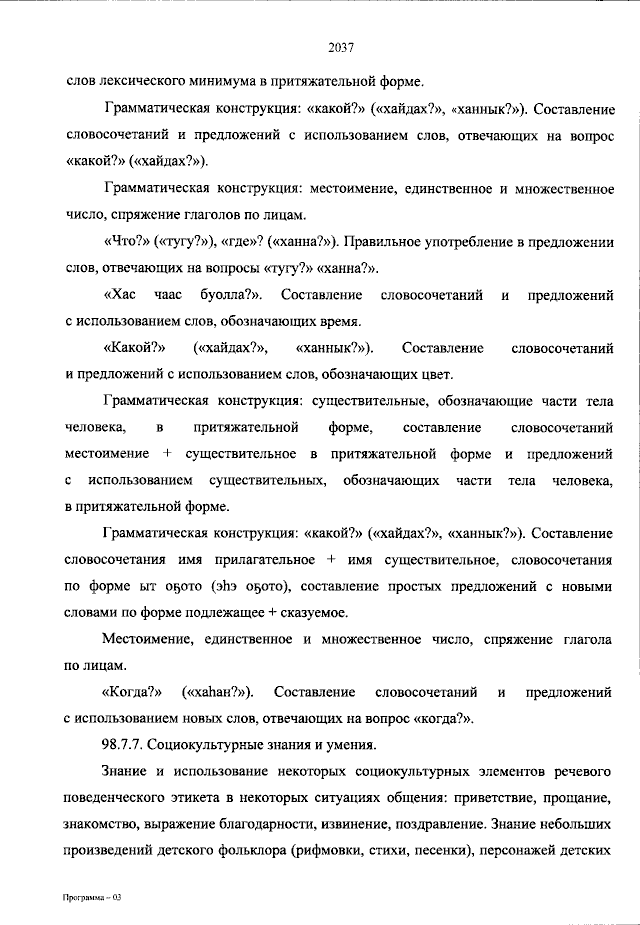 2037

слов лексического минимума в притяжательной форме.

Грамматическая конструкция: «какой?» («хайдах?», «ханнык?»). Составление словосочетаний и предложений с использованием слов, отвечающих на вопрос «какой?» («хайдах?»).

Грамматическая конструкция: местоимение, единственное и множественное число, спряжение глаголов по лицам.

«Что?» («тугу?»), «где»? («ханна?»). Правильное употребление в предложении слов, отвечающих на вопросы «тугу?» «ханна?».

«Хас чаас буолла?». Составление словосочетаний и предложений с использованием слов, обозначающих время.

«Какой?» («хайдах?», «ханнык?»). Составление словосочетаний и предложений с использованием слов, обозначающих цвет.

Грамматическая конструкция: существительные, обозначающие части тела человека, в притяжательной форме, составление словосочетаний местоимение + существительное в притяжательной форме и предложений с использованием существительных, обозначающих части тела человека, в притяжательной форме.

Грамматическая конструкция: «какой?» («хайдах?», «ханнык?»). Составление словосочетания имя прилагательное + имя существительное, словосочетания по форме ыт оҕото (эһэ оҕото), составление простых предложений с новыми словами по форме подлежащее + сказуемое.

Местоимение, единственное и множественное число, спряжение глагола по лицам.

«Когда?» («хаһан?»). Составление словосочетаний и предложений с использованием новых слов, отвечающих на вопрос «когда?».

98.7.7. Социокультурные знания и умения.

Знание и использование некоторых социокультурных элементов речевого поведенческого этикета в некоторых ситуациях общения: приветствие, прощание, знакомство, выражение благодарности, извинение, поздравление. Знание небольших произведений детского фольклора (рифмовки, стихи, песенки), персонажей детских

Программа – 03